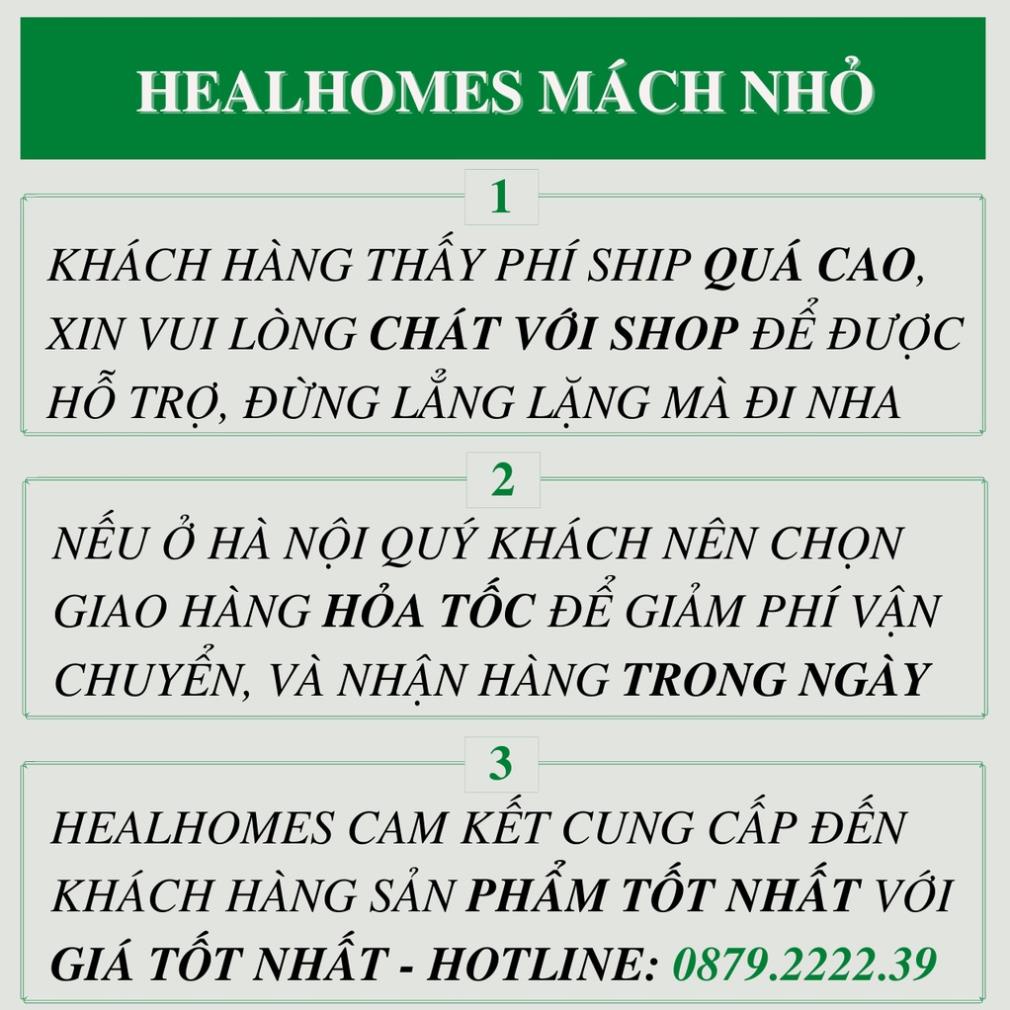 HEALHOMES MÁCH NHỎ

1

KHÁCH HÀNG THẤY PHÍ SHIP QUÁ CAO, XIN VUI LÒNG CHÁT VỚI SHOP ĐỂ ĐƯỢC HỖ TRỢ, ĐỪNG LẲNG LẶNG MÀ ĐI NHA

2

NẾU Ở HÀ NỘI QUÝ KHÁCH NÊN CHỌN GIAO HÀNG HỎA TỐC ĐỂ GIẢM PHÍ VẬN CHUYỂN, VÀ NHẬN HÀNG TRONG NGÀY

3

HEALHOMES CAM KẾT CUNG CẤP ĐẾN KHÁCH HÀNG SẢN PHẨM TỐT NHẤT VỚI GIÁ TỐT NHẤT - HOTLINE: 0879.2222.39